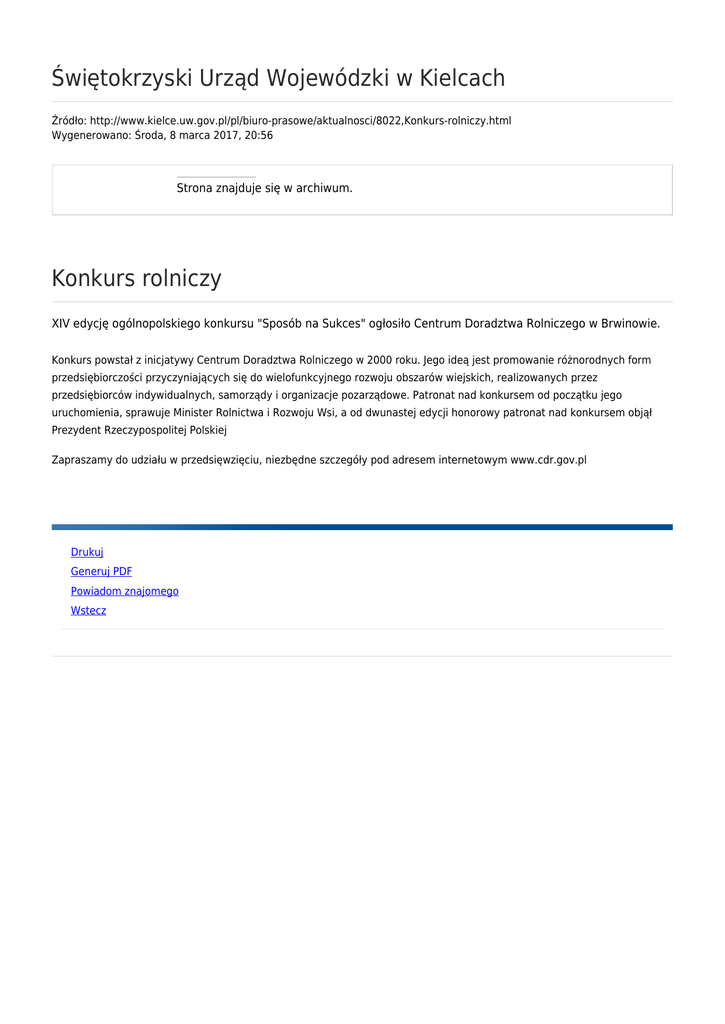 Świętokrzyski Urząd Wojewódzki w Kielcach

Źródło: http://www.kielce.uw.gov.pl/pl/biuro-prasowe/aktualnosci/8022,Konkurs-rolniczy.html
Wygenerowano: Środa, 8 marca 2017, 20:56

Strona znajduje się w archiwum.

Konkurs rolniczy

XIV edycję ogólnopolskiego konkursu "Sposób na Sukces" ogłosiło Centrum Doradztwa Rolniczego w Brwinowie.

Konkurs powstał z inicjatywy Centrum Doradztwa Rolniczego w 2000 roku. Jego ideą jest promowanie różnorodnych form przedsiębiorczości przyczyniających się do wielofunkcyjnego rozwoju obszarów wiejskich, realizowanych przez przedsiębiorców indywidualnych, samorządy i organizacje pozarządowe. Patronat nad konkursem od początku jego uruchomienia, sprawuje Minister Rolnictwa i Rozwoju Wsi, a od dwunastej edycji honorowy patronat nad konkursem objął Prezydent Rzeczypospolitej Polskiej

Zapraszamy do udziału w przedsięwzięciu, niezbędne szczegóły pod adresem internetowym www.cdr.gov.pl

Drukuj
Generuj PDF
Powiadom znajomego
Wstecz